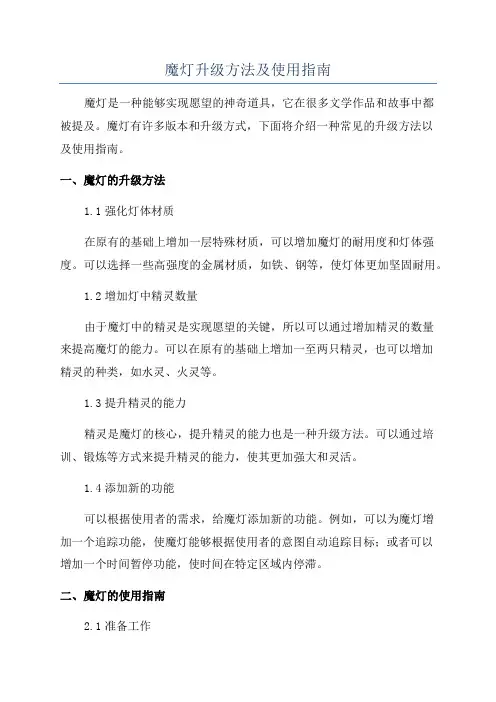 魔灯升级方法及使用指南

魔灯是一种能够实现愿望的神奇道具，它在很多文学作品和故事中都被提及。魔灯有许多版本和升级方式，下面将介绍一种常见的升级方法以及使用指南。

一、魔灯的升级方法

1.1 强化灯体材质

在原有的基础上增加一层特殊材质，可以增加魔灯的耐用度和灯体强度。可以选择一些高强度的金属材质，如铁、钢等，使灯体更加坚固耐用。

1.2 增加灯中精灵数量

由于魔灯中的精灵是实现愿望的关键，所以可以通过增加精灵的数量来提高魔灯的能力。可以在原有的基础上增加一至两只精灵，也可以增加精灵的种类，如水灵、火灵等。

1.3 提升精灵的能力

精灵是魔灯的核心，提升精灵的能力也是一种升级方法。可以通过培训、锻炼等方式来提升精灵的能力，使其更加强大和灵活。

1.4 添加新的功能

可以根据使用者的需求，给魔灯添加新的功能。例如，可以为魔灯增加一个追踪功能，使魔灯能够根据使用者的意图自动追踪目标；或者可以增加一个时间暂停功能，使时间在特定区域内停滞。

二、魔灯的使用指南

2.1 准备工作